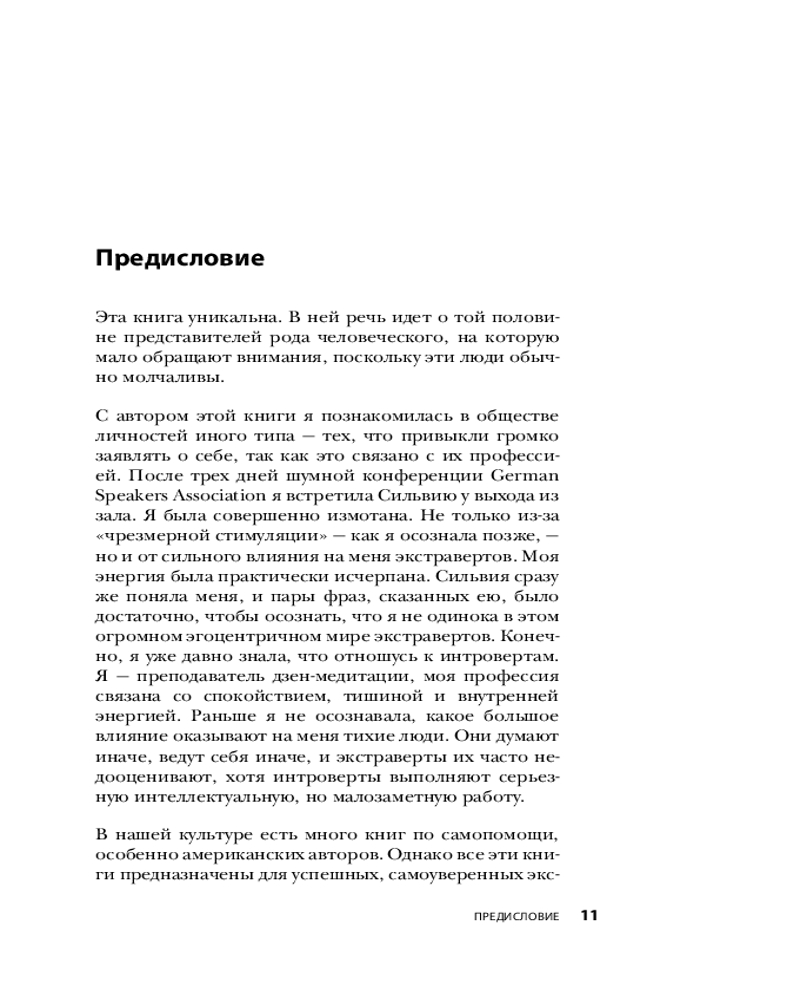 Предисловие

Эта книга уникальна. В ней речь идет о той половине представителей рода человеческого, на которую мало обращают внимания, поскольку эти люди обычно молчаливы.

С автором этой книги я познакомилась в обществе личностей иного типа — тех, что привыкли громко заявлять о себе, так как это связано с их профессией. После трех дней шумной конференции German Speakers Association я встретила Сильвию у выхода из зала. Я была совершенно измотана. Не только из-за «чрезмерной стимуляции» — как я осознала позже, — но и от сильного влияния на меня экстравертов. Моя энергия была практически исчерпана. Сильвия сразу же поняла меня, и пары фраз, сказанных ею, было достаточно, чтобы осознать, что я не одинока в этом огромном эгоцентричном мире экстравертов. Конечно, я уже давно знала, что отношусь к интровертам. Я — преподаватель дзен-медитации, моя профессия связана со спокойствием, тишиной и внутренней энергией. Раньше я не осознавала, какое большое влияние оказывают на меня тихие люди. Они думают иначе, ведут себя иначе, и экстраверты их часто недооценивают, хотя интроверты выполняют серьезную интеллектуальную, но малозаметную работу.

В нашей культуре есть много книг по самопомощи, особенно американских авторов. Однако все эти книги предназначены для успешных, самоуверенных экс-

ПРЕДИСЛОВИЕ 11